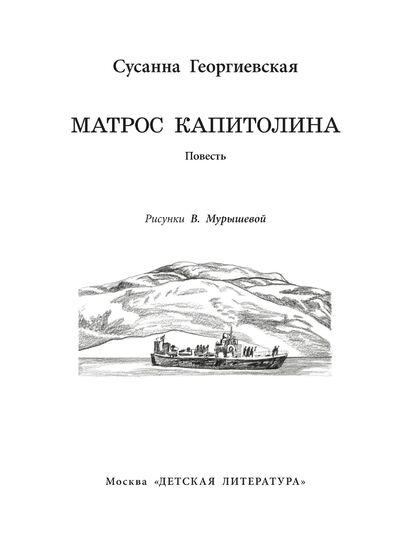 Сусанна Георгиевская

МАТРОС КАПИТОЛИНА

Повесть

Рисунки В. Мурышевой

Москва «ДЕТСКАЯ ЛИТЕРАТУРА»